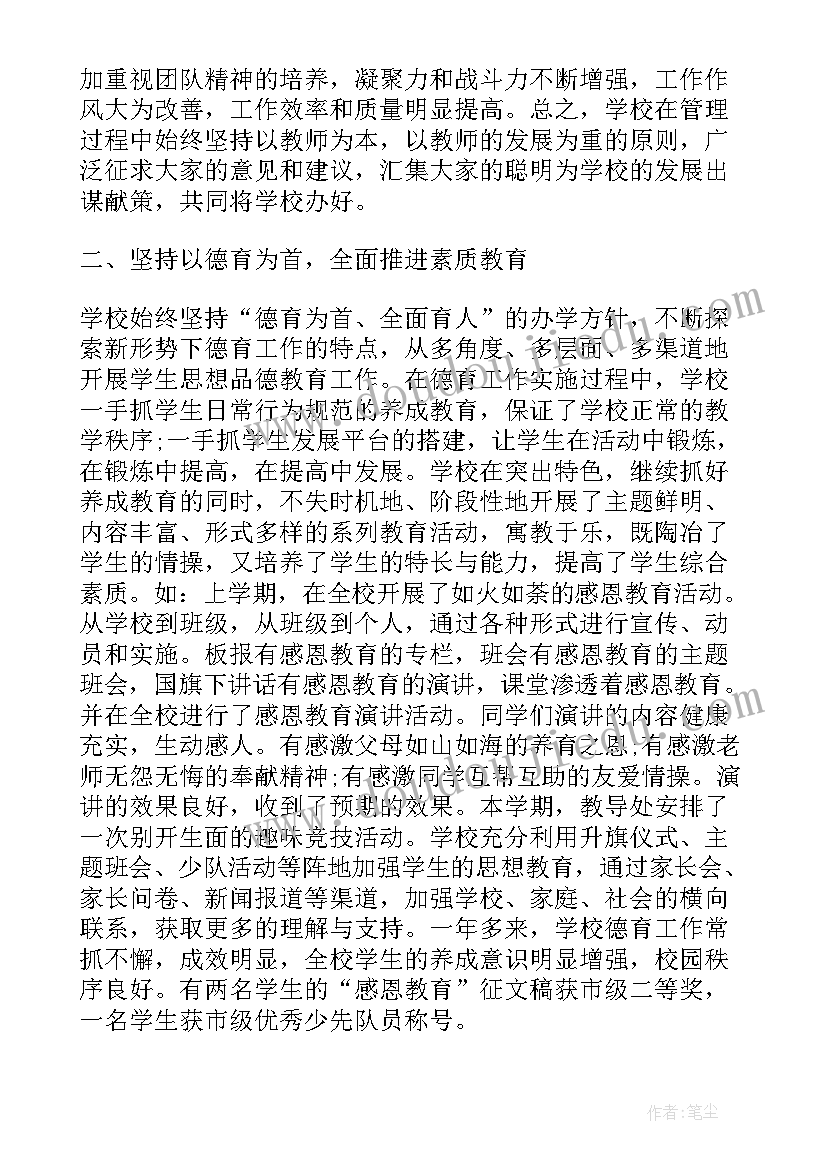 加重视团队精神的培养，凝聚力和战斗力不断增强，工作作风大为改善，工作效率和质量明显提高。总之，学校在管理过程中始终坚持以教师为本，以教师的发展为重的原则，广泛征求大家的意见和建议，汇集大家的聪明为学校的发展出谋献策，共同将学校办好。

二、坚持以德育为首，全面推进素质教育

学校始终坚持“德育为首、全面育人”的办学方针，不断探索新形势下德育工作的特点，从多角度、多层面、多渠道地开展学生思想品德教育工作。在德育工作实施过程中，学校一手抓学生日常行为规范的养成教育，保证了学校正常的教学秩序;一手抓学生发展平台的搭建，让学生在活动中锻炼，在锻炼中提高，在提高中发展。学校在突出特色，继续抓好养成教育的同时，不失时机地、阶段性地开展了主题鲜明、内容丰富、形式多样的系列教育活动，寓教于乐，既陶冶了学生的情操，又培养了学生的特长与能力，提高了学生综合素质。如：上学期，在全校开展了如火如荼的感恩教育活动。从学校到班级，从班级到个人，通过各种形式进行宣传、动员和实施。板报有感恩教育的专栏，班会有感恩教育的主题班会，国旗下讲话有感恩教育的演讲，课堂渗透着感恩教育。并在全校进行了感恩教育演讲活动。同学们演讲的内容健康充实，生动感人。有感激父母如山如海的养育之恩;有感激老师无怨无悔的奉献精神;有感激同学互帮互助的友爱情操。演讲的效果良好，收到了预期的效果。本学期，教导处安排了一次别开生面的趣味竞技活动。学校充分利用升旗仪式、主题班会、少队活动等阵地加强学生的思想教育，通过家长会、家长问卷、新闻报道等渠道，加强学校、家庭、社会的横向联系，获取更多的理解与支持。一年多来，学校德育工作常抓不懈，成效明显，全校学生的养成意识明显增强，校园秩序良好。有两名学生的“感恩教育”征文稿获市级二等奖，一名学生获市级优秀少先队员称号。

作者：笔尘